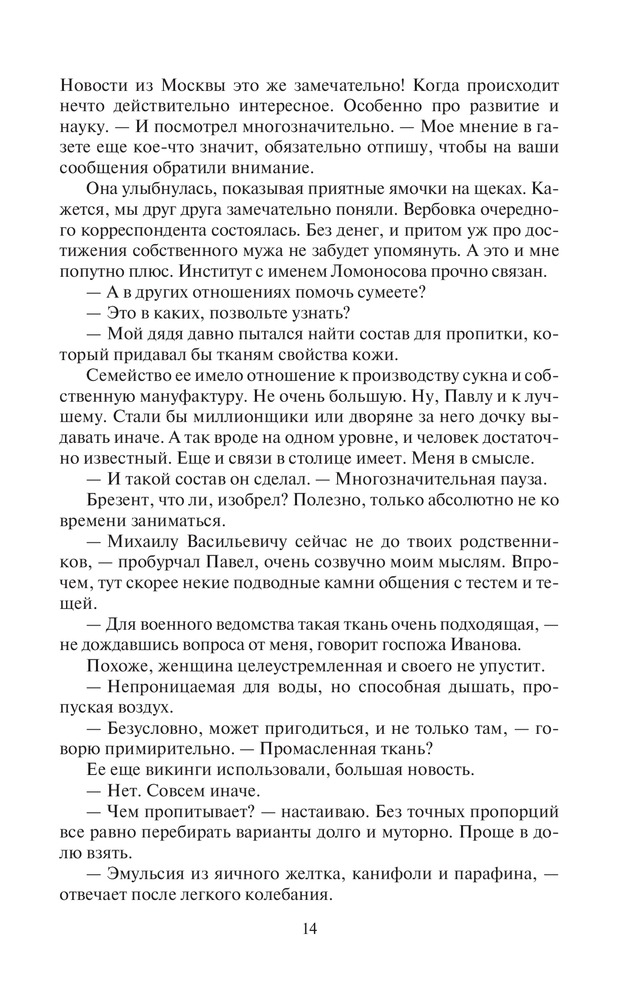 Новости из Москвы это же замечательно! Когда происходит нечто действительно интересное. Особенно про развитие и науку. — И посмотрел многозначительно. — Мое мнение в газете еще кое-что значит, обязательно отпишу, чтобы на ваши сообщения обратили внимание.

Она улыбнулась, показывая приятные ямочки на щеках. Кажется, мы друг друга замечательно поняли. Вербовка очередного корреспондента состоялась. Без денег, и притом уж про достижения собственного мужа не забудет упомянуть. А это и мне попутно плюс. Институт с именем Ломоносова прочно связан.

— А в других отношениях помочь сумеете?

— Это в каких, позвольте узнать?

— Мой дядя давно пытался найти состав для пропитки, который придавал бы тканям свойства кожи.

Семейство ее имело отношение к производству сукна и собственную мануфактуру. Не очень большую. Ну, Павлу и к лучшему. Стали бы миллионщики или дворяне за него дочку выдавать иначе. А так вроде на одном уровне, и человек достаточно известный. Еще и связи в столице имеет. Меня в смысле.

— И такой состав он сделал. — Многозначительная пауза.

Брезент, что ли, изобрел? Полезно, только абсолютно не ко времени заниматься.

— Михаилу Васильевичу сейчас не до твоих родственников, — пробурчал Павел, очень созвучно моим мыслям. Впрочем, тут скорее некие подводные камни общения с тестем и тещей.

— Для военного ведомства такая ткань очень подходящая, — не дождавшись вопроса от меня, говорит госпожа Иванова.

Похоже, женщина целеустремленная и своего не упустит.

— Непроницаемая для воды, но способная дышать, пропуская воздух.

— Безусловно, может пригодиться, и не только там, — говорю примирительно. — Промасленная ткань?

Ее еще викинги использовали, большая новость.

— Нет. Совсем иначе.

— Чем пропитывает? — настаиваю. Без точных пропорций все равно перебирать варианты долго и муторно. Проще в долю взять.

— Эмульсия из яичного желтка, канифоли и парафина, — отвечает после легкого колебания.

14